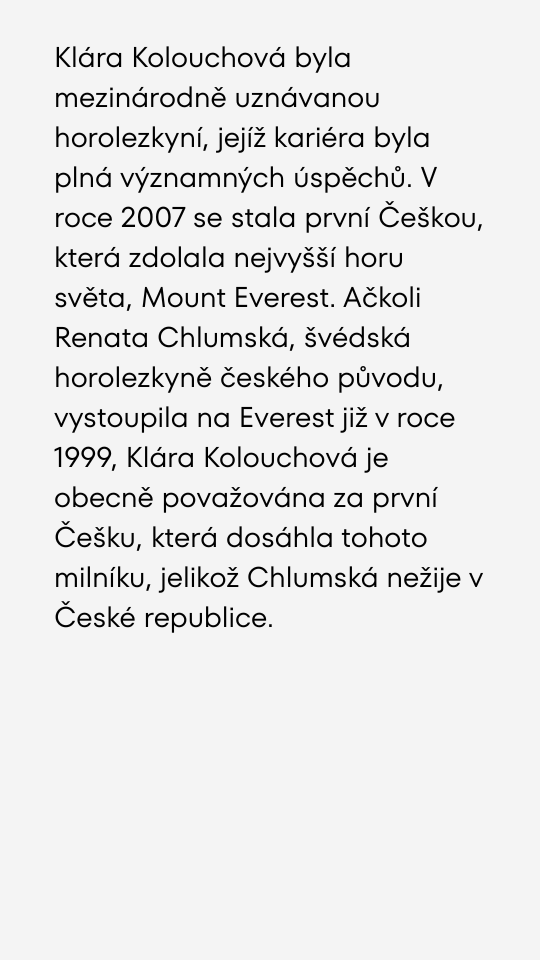 Klára Kolouchová byla mezinárodně uznávanou horolezkyní, jejíž kariéra byla plná významných úspěchů. V roce 2007 se stala první Češkou, která zdolala nejvyšší horu světa, Mount Everest. Ačkoli Renata Chlumská, švédská horolezkyně českého původu, vystoupila na Everest již v roce 1999, Klára Kolouchová je obecně považována za první Češku, která dosáhla tohoto milníku, jelikož Chlumská nežije v České republice.